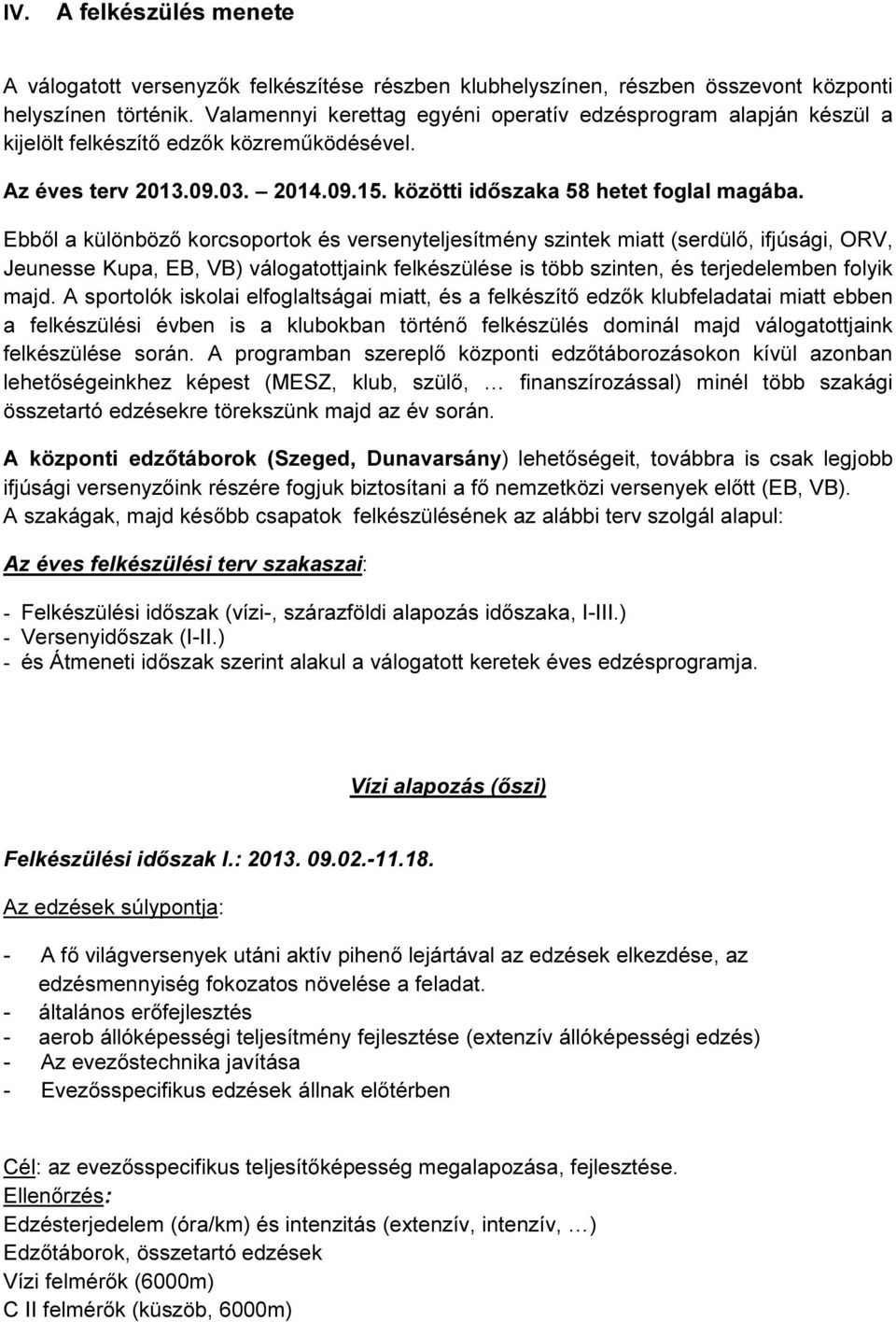 IV. A felkészülés menete

A válogatott versenyzők felkészítése részben klubhelyszínen, részben összevont központi helyszínen történik. Valamennyi kerettag egyéni operatív edzésprogram alapján készül a kijelölt felkészítő edzők közreműködésével.

Az éves terv 2013.09.03. – 2014.09.15. közötti időszaka 58 hetet foglal magába.

Ebből a különböző korcsoportok és versenyteljesítmény szintek miatt (serdülő, ifjúsági, ORV, Jeunesse Kupa, EB, VB) válogatottjaink felkészülése is több szinten, és terjedelemben folyik majd. A sportolók iskolai elfoglaltságai miatt, és a felkészítő edzők klubfeladatai miatt ebben a felkészülési évben is a klubokban történő felkészülés dominál majd válogatottjaink felkészülése során. A programban szereplő központi edzőtáborozásokon kívül azonban lehetőségeinkhez képest (MESZ, klub, szülő, … finanszírozással) minél több szakági összetartó edzésekre törekszünk majd az év során.

A központi edzőtáborok (Szeged, Dunavarsány) lehetőségeit, továbbra is csak legjobb ifjúsági versenyzőink részére fogjuk biztosítani a fő nemzetközi versenyek előtt (EB, VB).
A szakágak, majd később csapatok felkészülésének az alábbi terv szolgál alapul:

Az éves felkészülési terv szakaszai:

- Felkészülési időszak (vízi-, szárazföldi alapozás időszaka, I-III.)
- Versenyidőszak (I-II.)
- és Átmeneti időszak szerint alakul a válogatott keretek éves edzésprogramja.

Vízi alapozás (őszi)

Felkészülési időszak I.: 2013. 09.02.-11.18.

Az edzések súlypontja:

- A fő világversenyek utáni aktív pihenő lejártával az edzések elkezdése, az edzésmennyiség fokozatos növelése a feladat.
- általános erőfejlesztés
- aerob állóképességi teljesítmény fejlesztése (extenzív állóképességi edzés)
- Az evezőstechnika javítása
- Evezősspecifikus edzések állnak előtérben

Cél: az evezősspecifikus teljesítőképesség megalapozása, fejlesztése.
Ellenőrzés:
Edzésterjedelem (óra/km) és intenzitás (extenzív, intenzív, …)
Edzőtáborok, összetartó edzések
Vízi felmérők (6000m)
C II felmérők (küszöb, 6000m)